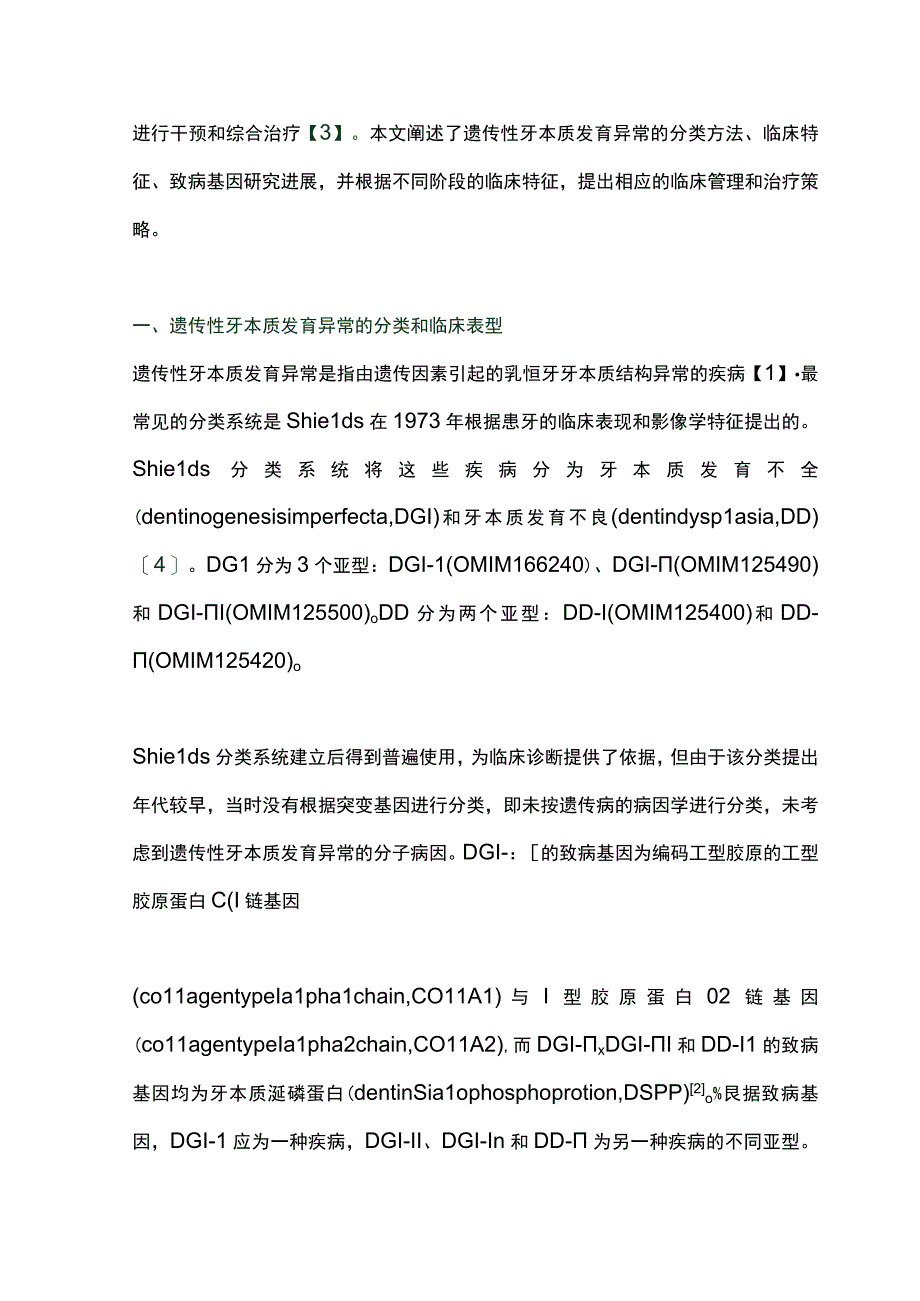 进行干预和综合治疗【3】。本文阐述了遗传性牙本质发育异常的分类方法、临床特征、致病基因研究进展，并根据不同阶段的临床特征，提出相应的临床管理和治疗策略。

一、遗传性牙本质发育异常的分类和临床表型

遗传性牙本质发育异常是指由遗传因素引起的乳恒牙牙本质结构异常的疾病【1】•最常见的分类系统是Shie1ds在1973年根据患牙的临床表现和影像学特征提出的。Shie1ds分类系统将这些疾病分为牙本质发育不全(dentinogenesisimperfecta,DGI)和牙本质发育不良(dentindysp1asia,DD)〔4〕。DG1分为3个亚型：DGI-1(OMIM166240)、DGI-Π(OMIM125490)和DGI-ΠI(OMIM125500)oDD分为两个亚型：DD-I(OMIM125400)和DD-Π(OMIM125420)o

Shie1ds分类系统建立后得到普遍使用，为临床诊断提供了依据，但由于该分类提出年代较早，当时没有根据突变基因进行分类，即未按遗传病的病因学进行分类，未考虑到遗传性牙本质发育异常的分子病因。DGI-：[的致病基因为编码工型胶原的工型胶原蛋白C(I链基因

(co11agentypeIa1pha1chain,CO11A1)与I型胶原蛋白02链基因(co11agentypeIa1pha2chain,CO11A2),而DGI-ΠxDGI-ΠI和DD-I1的致病基因均为牙本质涎磷蛋白(dentinSia1ophosphoprotion,DSPP)$^{[2]}$o%艮据致病基因，DGI-1应为一种疾病，DGI-II、DGI-In和DD-Π为另一种疾病的不同亚型。